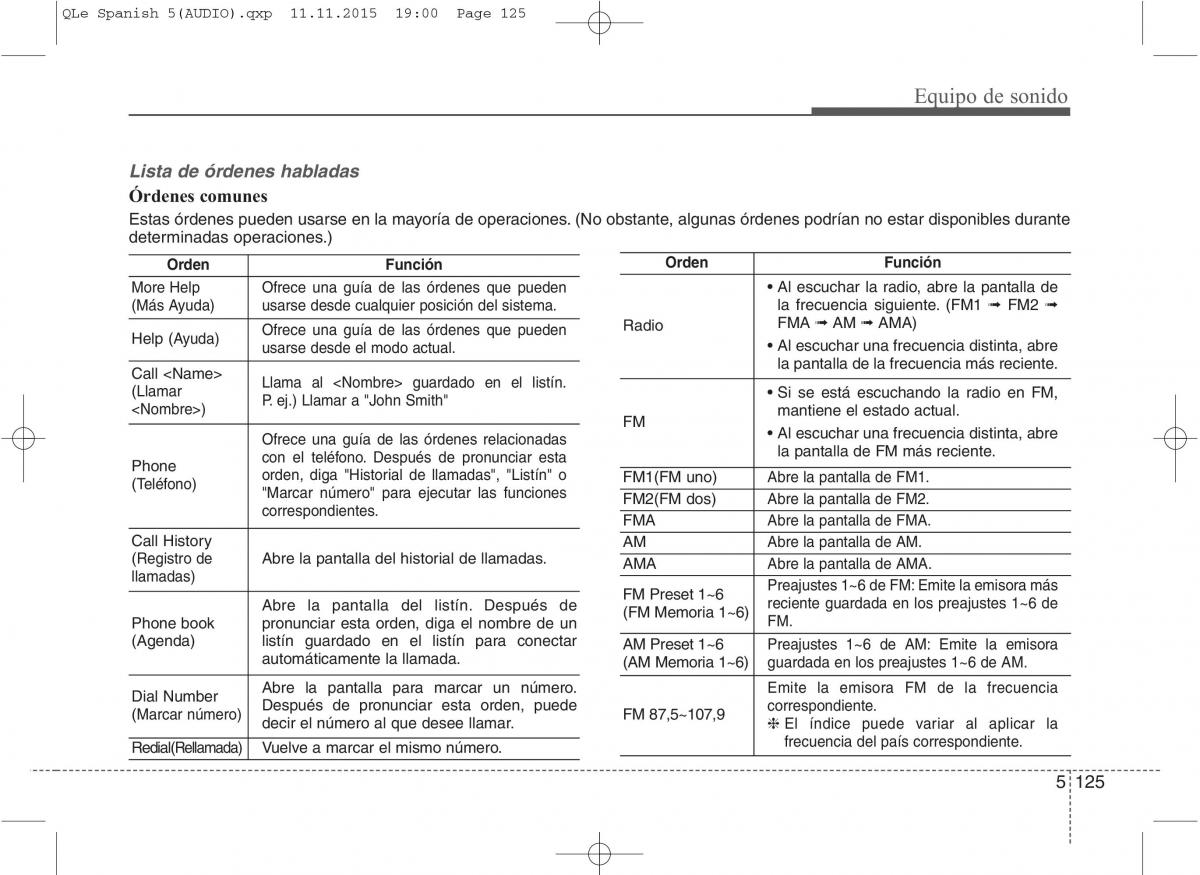 QLe Spanish 5(AUDIO).qxp 11.11.2015 19:00 Page 125

Equipo de sonido

Lista de órdenes habladas

Órdenes comunes

Estas órdenes pueden usarse en la mayoría de operaciones. (No obstante, algunas órdenes podrían no estar disponibles durante determinadas operaciones.)

| Orden | Función |
|---|---|
| More Help (Más Ayuda) | Ofrece una guía de las órdenes que pueden usarse desde cualquier posición del sistema. |
| Help (Ayuda) | Ofrece una guía de las órdenes que pueden usarse desde el modo actual. |
| Call <Name> (Llamar <Nombre>) | Llama al <Nombre> guardado en el listín. P. ej.) Llamar a "John Smith" |
| Phone (Teléfono) | Ofrece una guía de las órdenes relacionadas con el teléfono. Después de pronunciar esta orden, diga "Historial de llamadas", "Listín" o "Marcar número" para ejecutar las funciones correspondientes. |
| Call History (Registro de llamadas) | Abre la pantalla del historial de llamadas. |
| Phone book (Agenda) | Abre la pantalla del listín. Después de pronunciar esta orden, diga el nombre de un listín guardado en el listín para conectar automáticamente la llamada. |
| Dial Number (Marcar número) | Abre la pantalla para marcar un número. Después de pronunciar esta orden, puede decir el número al que desee llamar. |
| Redial(Rellamada) | Vuelve a marcar el mismo número. |

| Orden | Función |
|---|---|
| Radio | • Al escuchar la radio, abre la pantalla de la frecuencia siguiente. (FM1 ➟ FM2 ➟ FMA ➟ AM ➟ AMA) • Al escuchar una frecuencia distinta, abre la pantalla de la frecuencia más reciente. |
| FM | • Si se está escuchando la radio en FM, mantiene el estado actual. • Al escuchar una frecuencia distinta, abre la pantalla de FM más reciente. |
| FM1(FM uno) | Abre la pantalla de FM1. |
| FM2(FM dos) | Abre la pantalla de FM2. |
| FMA | Abre la pantalla de FMA. |
| AM | Abre la pantalla de AM. |
| AMA | Abre la pantalla de AMA. |
| FM Preset 1~6 (FM Memoria 1~6) | Preajustes 1~6 de FM: Emite la emisora más reciente guardada en los preajustes 1~6 de FM. |
| AM Preset 1~6 (AM Memoria 1~6) | Preajustes 1~6 de AM: Emite la emisora guardada en los preajustes 1~6 de AM. |
| FM 87,5~107,9 | Emite la emisora FM de la frecuencia correspondiente. ❈ El índice puede variar al aplicar la frecuencia del país correspondiente. |

5 125